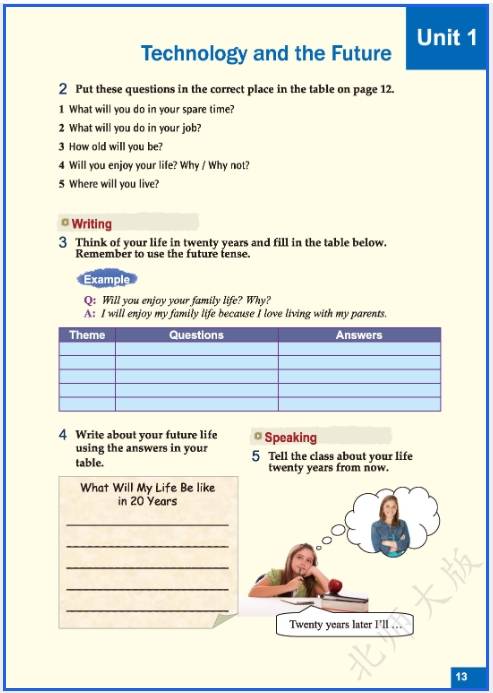 Unit 1

Technology and the Future

2 Put these questions in the correct place in the table on page 12.

1 What will you do in your spare time?

2 What will you do in your job?

3 How old will you be?

4 Will you enjoy your life? Why / Why not?

5 Where will you live?

Writing

3 Think of your life in twenty years and fill in the table below. Remember to use the future tense.

Example

Q: Will you enjoy your family life? Why?
A: I will enjoy my family life because I love living with my parents.

| Theme | Questions | Answers |
|---|---|---|
| | | |
| | | |
| | | |
| | | |
| | | |

4 Write about your future life using the answers in your table.

What Will My Life Be like in 20 Years

Speaking

5 Tell the class about your life twenty years from now.

Twenty years later I'll …

北师大版

13